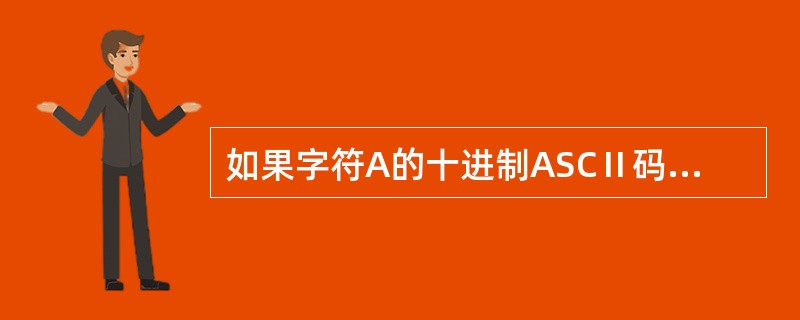 如果字符A的十进制ASCⅡ码...